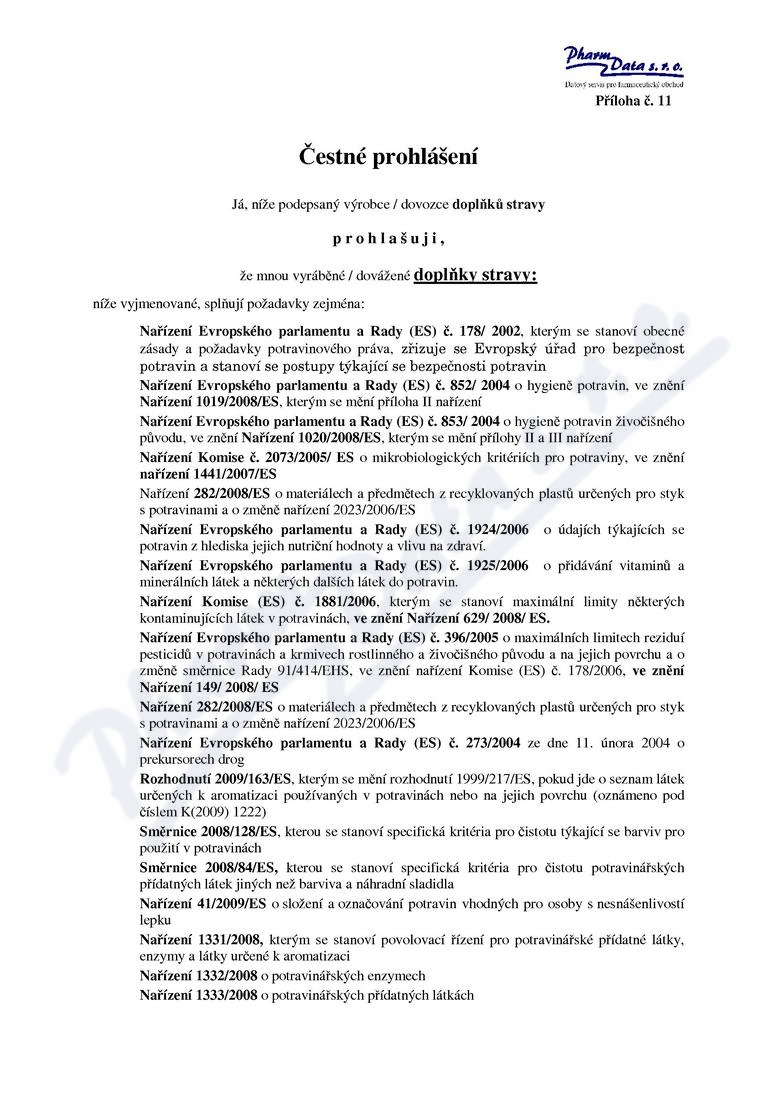 Pharm Data s. r. o.
Datový servis pro farmaceutický obchod

Příloha č. 11

Čestné prohlášení

Já, níže podepsaný výrobce / dovozce doplňků stravy

p r o h l a š u j i ,

že mnou vyráběné / dovážené doplňky stravy:

níže vyjmenované, splňují požadavky zejména:

Nařízení Evropského parlamentu a Rady (ES) č. 178/ 2002, kterým se stanoví obecné zásady a požadavky potravinového práva, zřizuje se Evropský úřad pro bezpečnost potravin a stanoví se postupy týkající se bezpečnosti potravin

Nařízení Evropského parlamentu a Rady (ES) č. 852/ 2004 o hygieně potravin, ve znění Nařízení 1019/2008/ES, kterým se mění příloha II nařízení

Nařízení Evropského parlamentu a Rady (ES) č. 853/ 2004 o hygieně potravin živočišného původu, ve znění Nařízení 1020/2008/ES, kterým se mění přílohy II a III nařízení

Nařízení Komise č. 2073/2005/ ES o mikrobiologických kritériích pro potraviny, ve znění nařízení 1441/2007/ES

Nařízení 282/2008/ES o materiálech a předmětech z recyklovaných plastů určených pro styk s potravinami a o změně nařízení 2023/2006/ES

Nařízení Evropského parlamentu a Rady (ES) č. 1924/2006 o údajích týkajících se potravin z hlediska jejich nutriční hodnoty a vlivu na zdraví.

Nařízení Evropského parlamentu a Rady (ES) č. 1925/2006 o přidávání vitaminů a minerálních látek a některých dalších látek do potravin.

Nařízení Komise (ES) č. 1881/2006, kterým se stanoví maximální limity některých kontaminujících látek v potravinách, ve znění Nařízení 629/ 2008/ ES.

Nařízení Evropského parlamentu a Rady (ES) č. 396/2005 o maximálních limitech reziduí pesticidů v potravinách a krmivech rostlinného a živočišného původu a na jejich povrchu a o změně směrnice Rady 91/414/EHS, ve znění nařízení Komise (ES) č. 178/2006, ve znění Nařízení 149/ 2008/ ES

Nařízení 282/2008/ES o materiálech a předmětech z recyklovaných plastů určených pro styk s potravinami a o změně nařízení 2023/2006/ES

Nařízení Evropského parlamentu a Rady (ES) č. 273/2004 ze dne 11. února 2004 o prekursorech drog

Rozhodnutí 2009/163/ES, kterým se mění rozhodnutí 1999/217/ES, pokud jde o seznam látek určených k aromatizaci používaných v potravinách nebo na jejich povrchu (oznámeno pod číslem K(2009) 1222)

Směrnice 2008/128/ES, kterou se stanoví specifická kritéria pro čistotu týkající se barviv pro použití v potravinách

Směrnice 2008/84/ES, kterou se stanoví specifická kritéria pro čistotu potravinářských přídatných látek jiných než barviva a náhradní sladidla

Nařízení 41/2009/ES o složení a označování potravin vhodných pro osoby s nesnášenlivostí lepku

Nařízení 1331/2008, kterým se stanoví povolovací řízení pro potravinářské přídatné látky, enzymy a látky určené k aromatizaci

Nařízení 1332/2008 o potravinářských enzymech

Nařízení 1333/2008 o potravinářských přídatných látkách